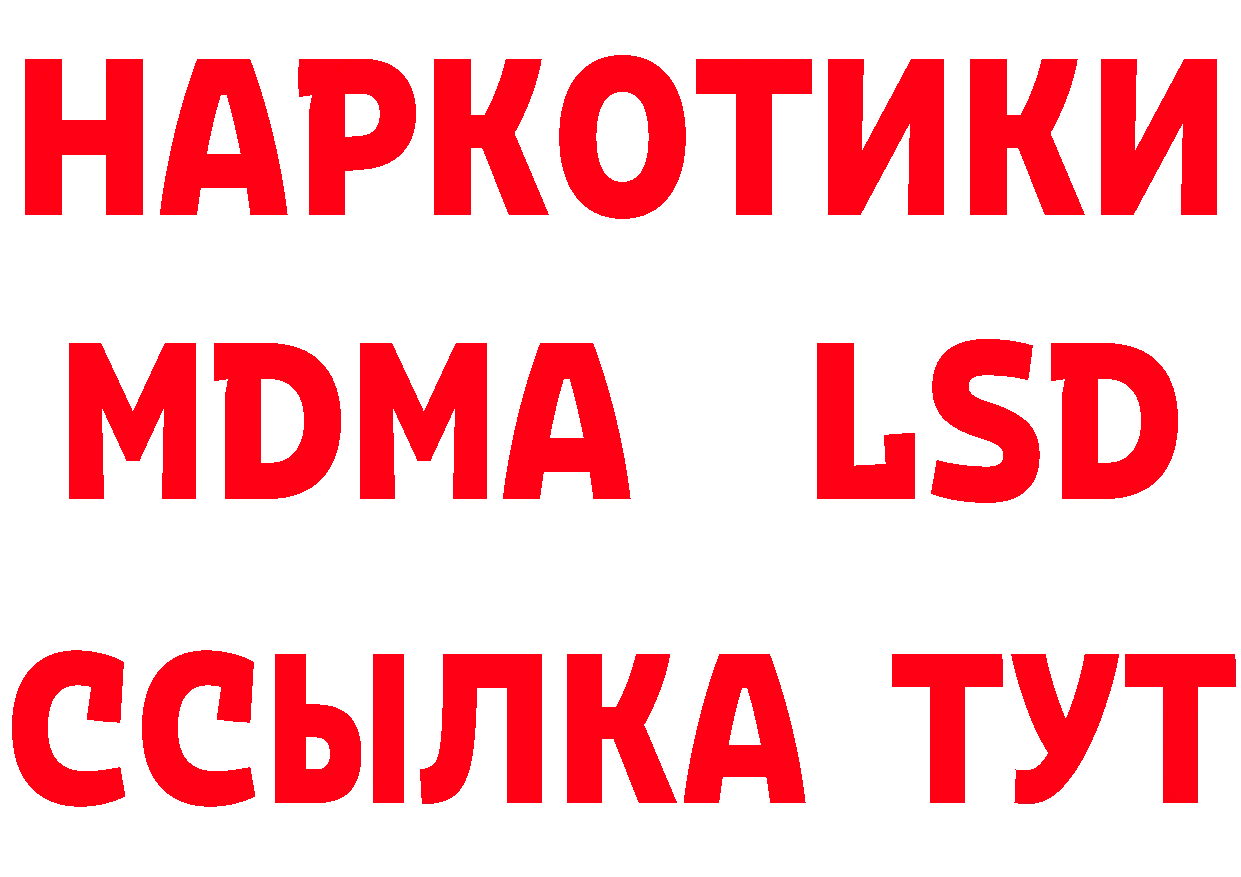 НАРКОТИКИ
MDMA LSD
ССЫЛКА ТУТ